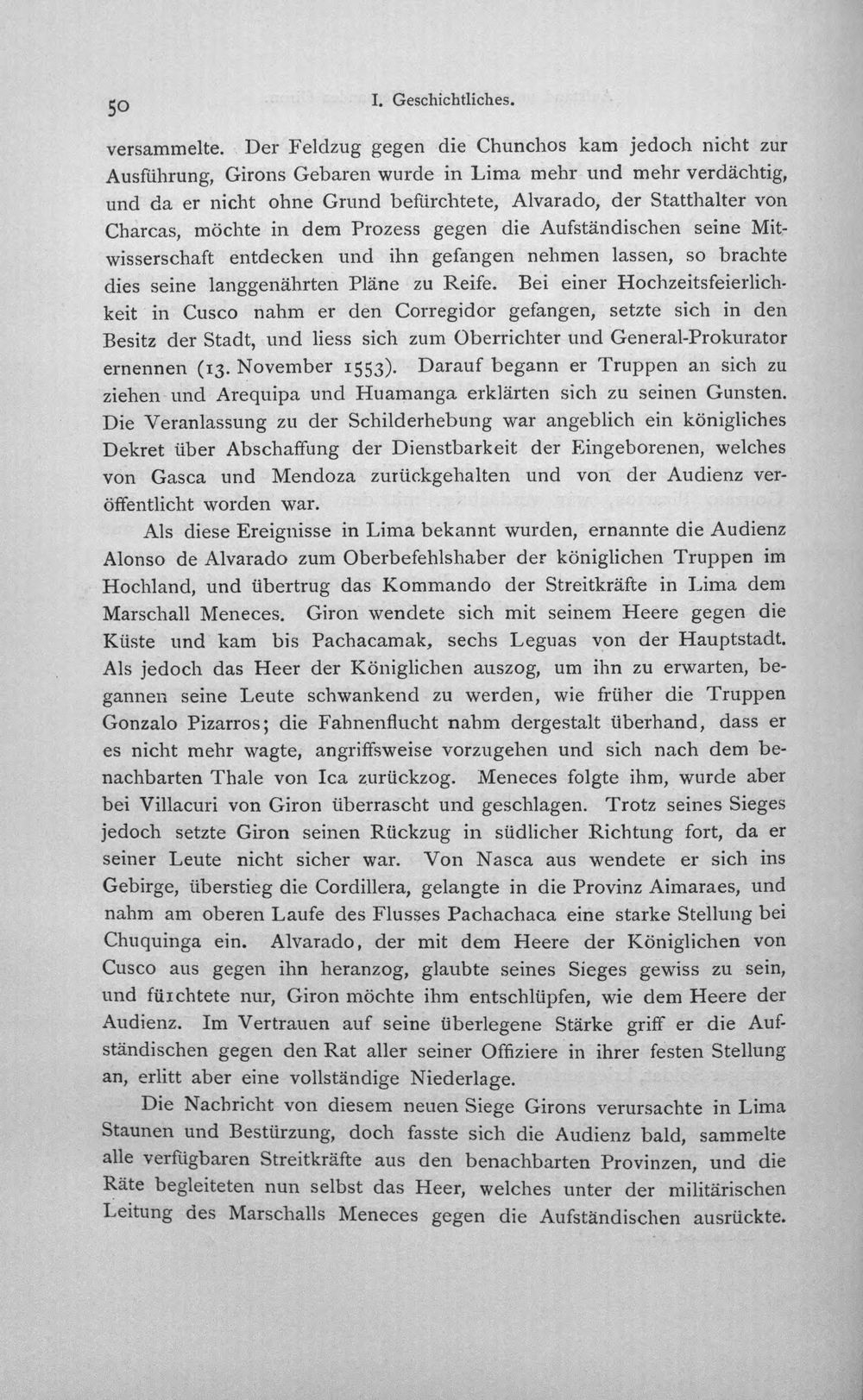 50 I. Geschichtliches.

versammelte. Der Feldzug gegen die Chunchos kam jedoch nicht zur Ausführung, Girons Gebaren wurde in Lima mehr und mehr verdächtig, und da er nicht ohne Grund befürchtete, Alvarado, der Statthalter von Charcas, möchte in dem Prozess gegen die Aufständischen seine Mitwisserschaft entdecken und ihn gefangen nehmen lassen, so brachte dies seine langgenährten Pläne zu Reife. Bei einer Hochzeitsfeierlichkeit in Cusco nahm er den Corregidor gefangen, setzte sich in den Besitz der Stadt, und liess sich zum Oberrichter und General-Prokurator ernennen (13. November 1553). Darauf begann er Truppen an sich zu ziehen und Arequipa und Huamanga erklärten sich zu seinen Gunsten. Die Veranlassung zu der Schilderhebung war angeblich ein königliches Dekret über Abschaffung der Dienstbarkeit der Eingeborenen, welches von Gasca und Mendoza zurückgehalten und von der Audienz veröffentlicht worden war.

Als diese Ereignisse in Lima bekannt wurden, ernannte die Audienz Alonso de Alvarado zum Oberbefehlshaber der königlichen Truppen im Hochland, und übertrug das Kommando der Streitkräfte in Lima dem Marschall Meneces. Giron wendete sich mit seinem Heere gegen die Küste und kam bis Pachacamak, sechs Leguas von der Hauptstadt. Als jedoch das Heer der Königlichen auszog, um ihn zu erwarten, begannen seine Leute schwankend zu werden, wie früher die Truppen Gonzalo Pizarros; die Fahnenflucht nahm dergestalt überhand, dass er es nicht mehr wagte, angriffsweise vorzugehen und sich nach dem benachbarten Thale von Ica zurückzog. Meneces folgte ihm, wurde aber bei Villacuri von Giron überrascht und geschlagen. Trotz seines Sieges jedoch setzte Giron seinen Rückzug in südlicher Richtung fort, da er seiner Leute nicht sicher war. Von Nasca aus wendete er sich ins Gebirge, überstieg die Cordillera, gelangte in die Provinz Aimaraes, und nahm am oberen Laufe des Flusses Pachachaca eine starke Stellung bei Chuquinga ein. Alvarado, der mit dem Heere der Königlichen von Cusco aus gegen ihn heranzog, glaubte seines Sieges gewiss zu sein, und fürchtete nur, Giron möchte ihm entschlüpfen, wie dem Heere der Audienz. Im Vertrauen auf seine überlegene Stärke griff er die Aufständischen gegen den Rat aller seiner Offiziere in ihrer festen Stellung an, erlitt aber eine vollständige Niederlage.

Die Nachricht von diesem neuen Siege Girons verursachte in Lima Staunen und Bestürzung, doch fasste sich die Audienz bald, sammelte alle verfügbaren Streitkräfte aus den benachbarten Provinzen, und die Räte begleiteten nun selbst das Heer, welches unter der militärischen Leitung des Marschalls Meneces gegen die Aufständischen ausrückte.